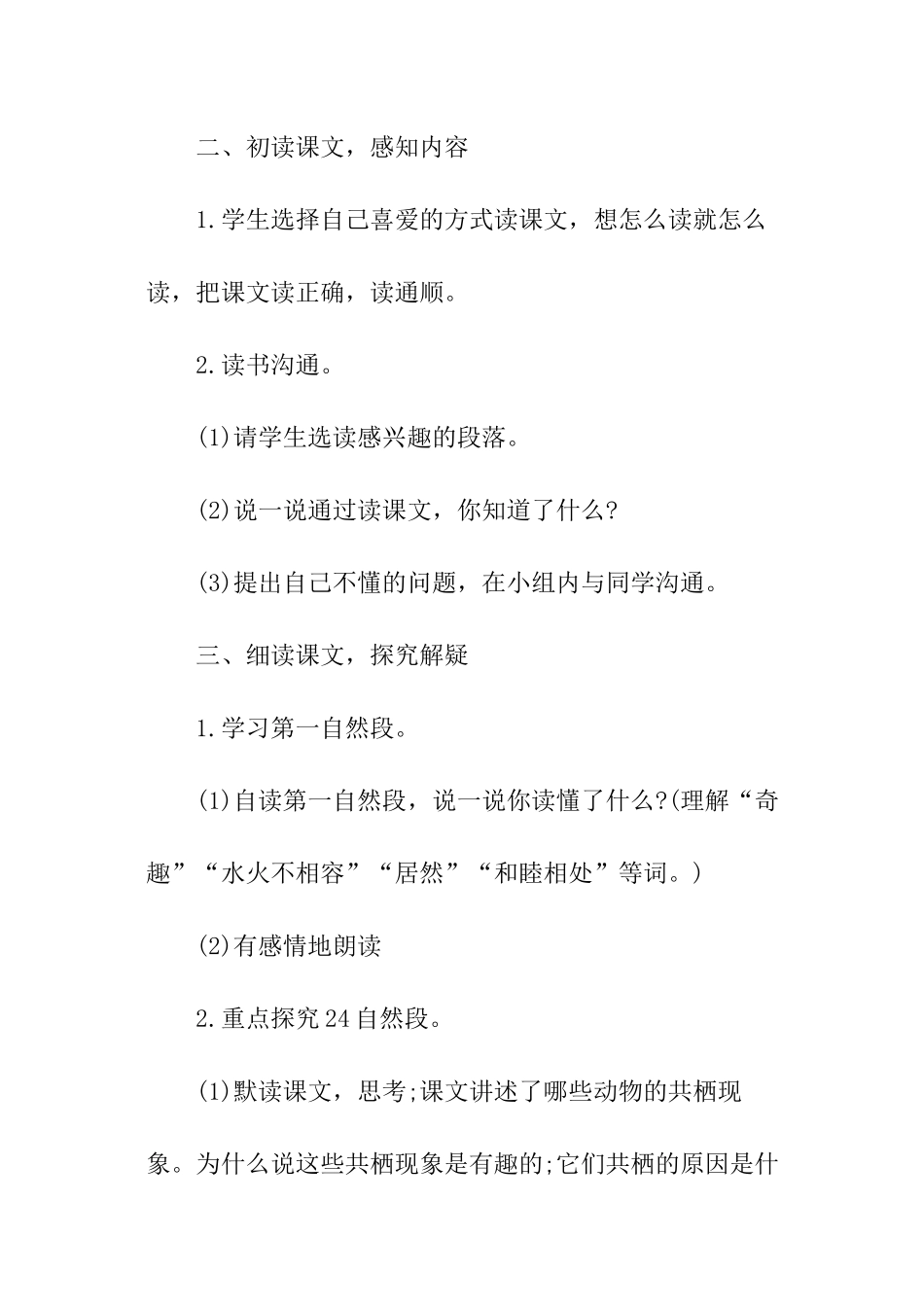 二、初读课文，感知内容

1.学生选择自己喜爱的方式读课文，想怎么读就怎么读，把课文读正确，读通顺。

2.读书沟通。

(1)请学生选读感兴趣的段落。

(2)说一说通过读课文，你知道了什么?

(3)提出自己不懂的问题，在小组内与同学沟通。

三、细读课文，探究解疑

1.学习第一自然段。

(1)自读第一自然段，说一说你读懂了什么?(理解“奇趣”“水火不相容”“居然”“和睦相处”等词。)

(2)有感情地朗读

2.重点探究24自然段。

(1)默读课文，思考;课文讲述了哪些动物的共栖现象。为什么说这些共栖现象是有趣的;它们共栖的原因是什